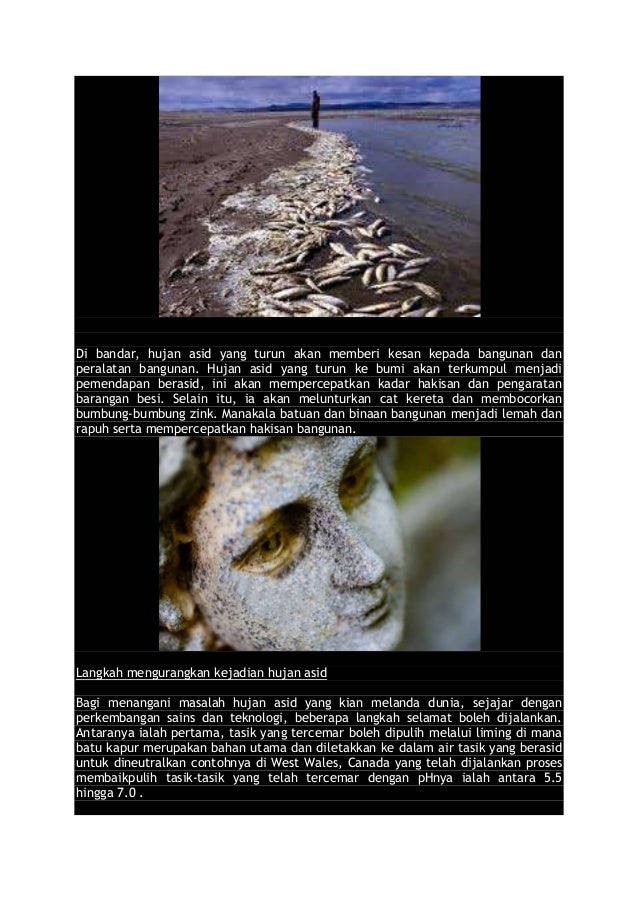 Di bandar, hujan asid yang turun akan memberi kesan kepada bangunan dan peralatan bangunan. Hujan asid yang turun ke bumi akan terkumpul menjadi pemendapan berasid, ini akan mempercepatkan kadar hakisan dan pengaratan barangan besi. Selain itu, ia akan melunturkan cat kereta dan membocorkan bumbung-bumbung zink. Manakala batuan dan binaan bangunan menjadi lemah dan rapuh serta mempercepatkan hakisan bangunan.

Langkah mengurangkan kejadian hujan asid

Bagi menangani masalah hujan asid yang kian melanda dunia, sejajar dengan perkembangan sains dan teknologi, beberapa langkah selamat boleh dijalankan. Antaranya ialah pertama, tasik yang tercemar boleh dipulih melalui liming di mana batu kapur merupakan bahan utama dan diletakkan ke dalam air tasik yang berasid untuk dineutralkan contohnya di West Wales, Canada yang telah dijalankan proses membaikpulih tasik-tasik yang telah tercemar dengan pHnya ialah antara 5.5 hingga 7.0 .